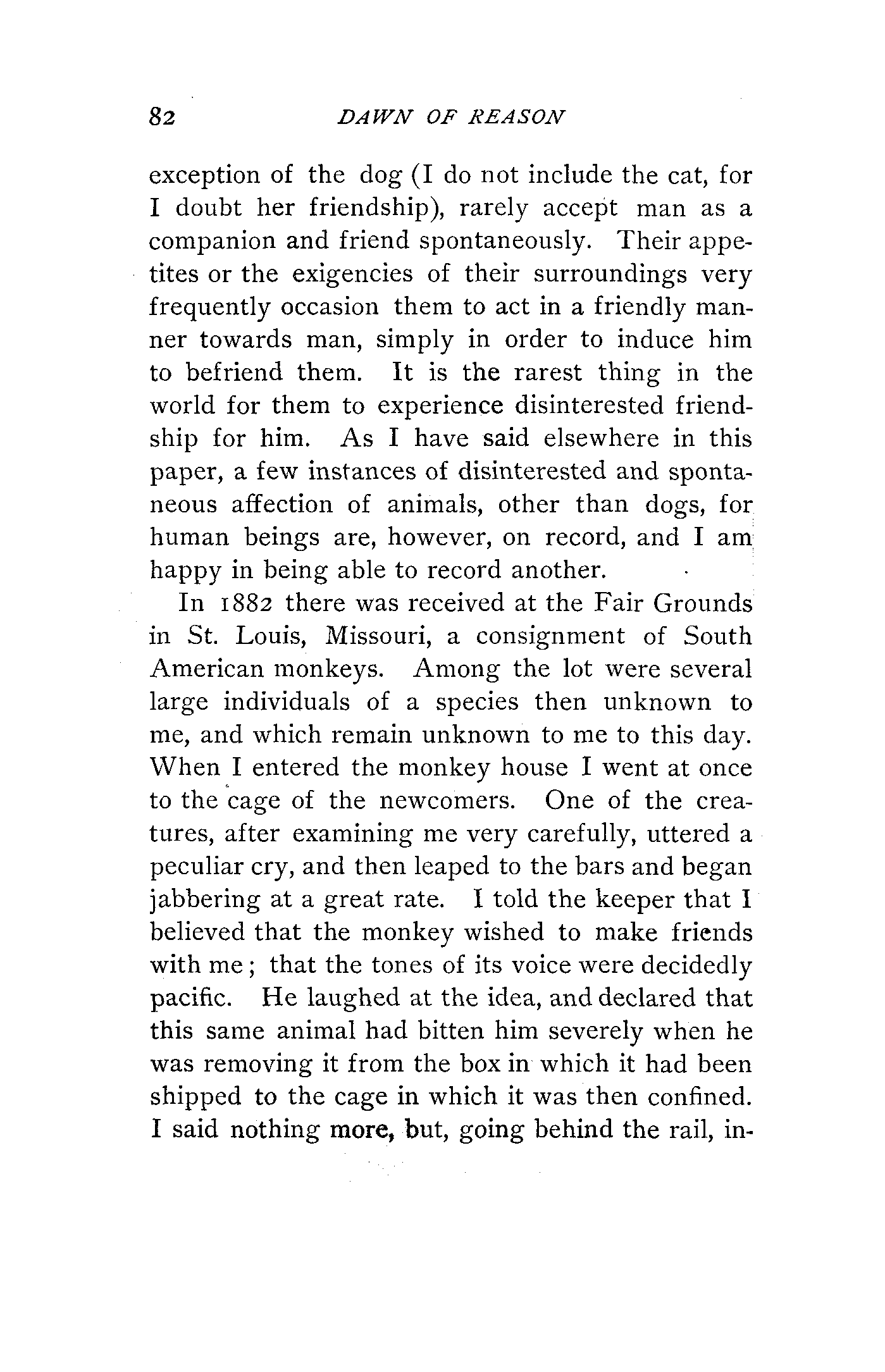 82 DAWN OF REASON

exception of the dog (I do not include the cat, for I doubt her friendship), rarely accept man as a companion and friend spontaneously. Their appetites or the exigencies of their surroundings very frequently occasion them to act in a friendly manner towards man, simply in order to induce him to befriend them. It is the rarest thing in the world for them to experience disinterested friendship for him. As I have said elsewhere in this paper, a few instances of disinterested and spontaneous affection of animals, other than dogs, for human beings are, however, on record, and I am happy in being able to record another.

In 1882 there was received at the Fair Grounds in St. Louis, Missouri, a consignment of South American monkeys. Among the lot were several large individuals of a species then unknown to me, and which remain unknown to me to this day. When I entered the monkey house I went at once to the cage of the newcomers. One of the creatures, after examining me very carefully, uttered a peculiar cry, and then leaped to the bars and began jabbering at a great rate. I told the keeper that I believed that the monkey wished to make friends with me; that the tones of its voice were decidedly pacific. He laughed at the idea, and declared that this same animal had bitten him severely when he was removing it from the box in which it had been shipped to the cage in which it was then confined. I said nothing more, but, going behind the rail, in-